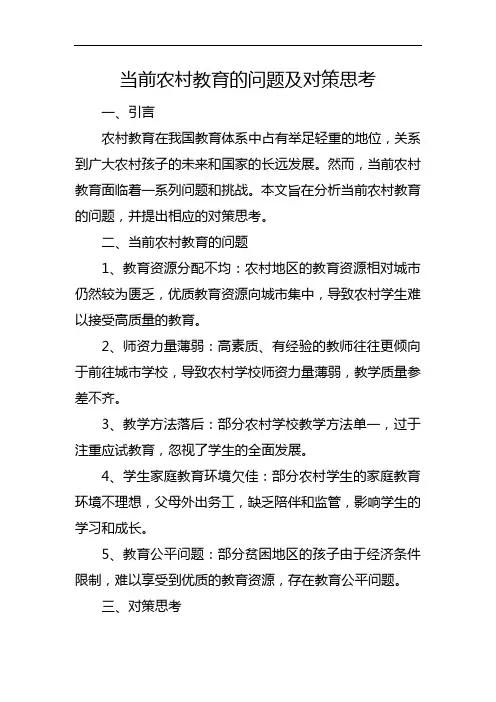 当前农村教育的问题及对策思考

一、引言

农村教育在我国教育体系中占有举足轻重的地位，关系到广大农村孩子的未来和国家的长远发展。然而，当前农村教育面临着一系列问题和挑战。本文旨在分析当前农村教育的问题，并提出相应的对策思考。

二、当前农村教育的问题

1、教育资源分配不均：农村地区的教育资源相对城市仍然较为匮乏，优质教育资源向城市集中，导致农村学生难以接受高质量的教育。

2、师资力量薄弱：高素质、有经验的教师往往更倾向于前往城市学校，导致农村学校师资力量薄弱，教学质量参差不齐。

3、教学方法落后：部分农村学校教学方法单一，过于注重应试教育，忽视了学生的全面发展。

4、学生家庭教育环境欠佳：部分农村学生的家庭教育环境不理想，父母外出务工，缺乏陪伴和监管，影响学生的学习和成长。

5、教育公平问题：部分贫困地区的孩子由于经济条件限制，难以享受到优质的教育资源，存在教育公平问题。

三、对策思考